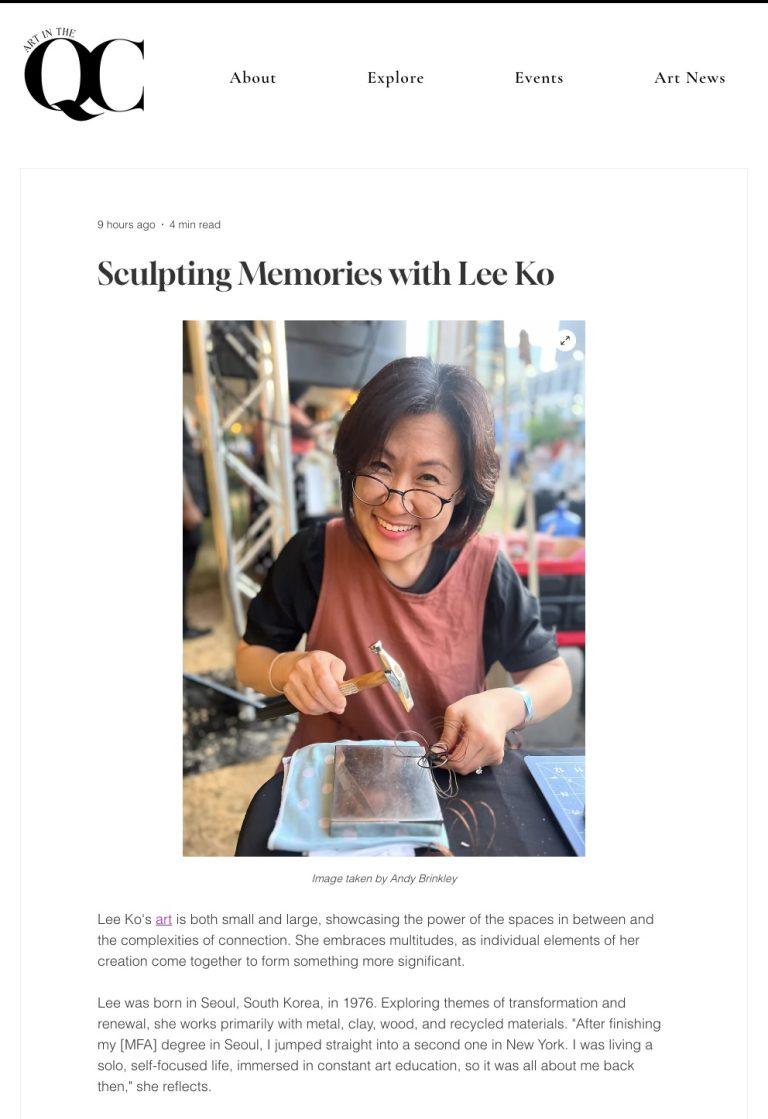 ART IN THE
QC

About Explore Events Art News

9 hours ago · 4 min read

Sculpting Memories with Lee Ko

Image taken by Andy Brinkley

Lee Ko's art is both small and large, showcasing the power of the spaces in between and the complexities of connection. She embraces multitudes, as individual elements of her creation come together to form something more significant.

Lee was born in Seoul, South Korea, in 1976. Exploring themes of transformation and renewal, she works primarily with metal, clay, wood, and recycled materials. "After finishing my [MFA] degree in Seoul, I jumped straight into a second one in New York. I was living a solo, self-focused life, immersed in constant art education, so it was all about me back then," she reflects.